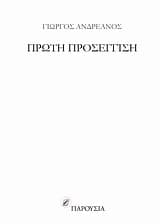 ΓΙΩΡΓΟΣ ΑΝΔΡΕΑΝΟΣ

ΠΡΩΤΗ ΠΡΟΣΕΓΓΙΣΗ

ΠΑΡΟΥΣΙΑ